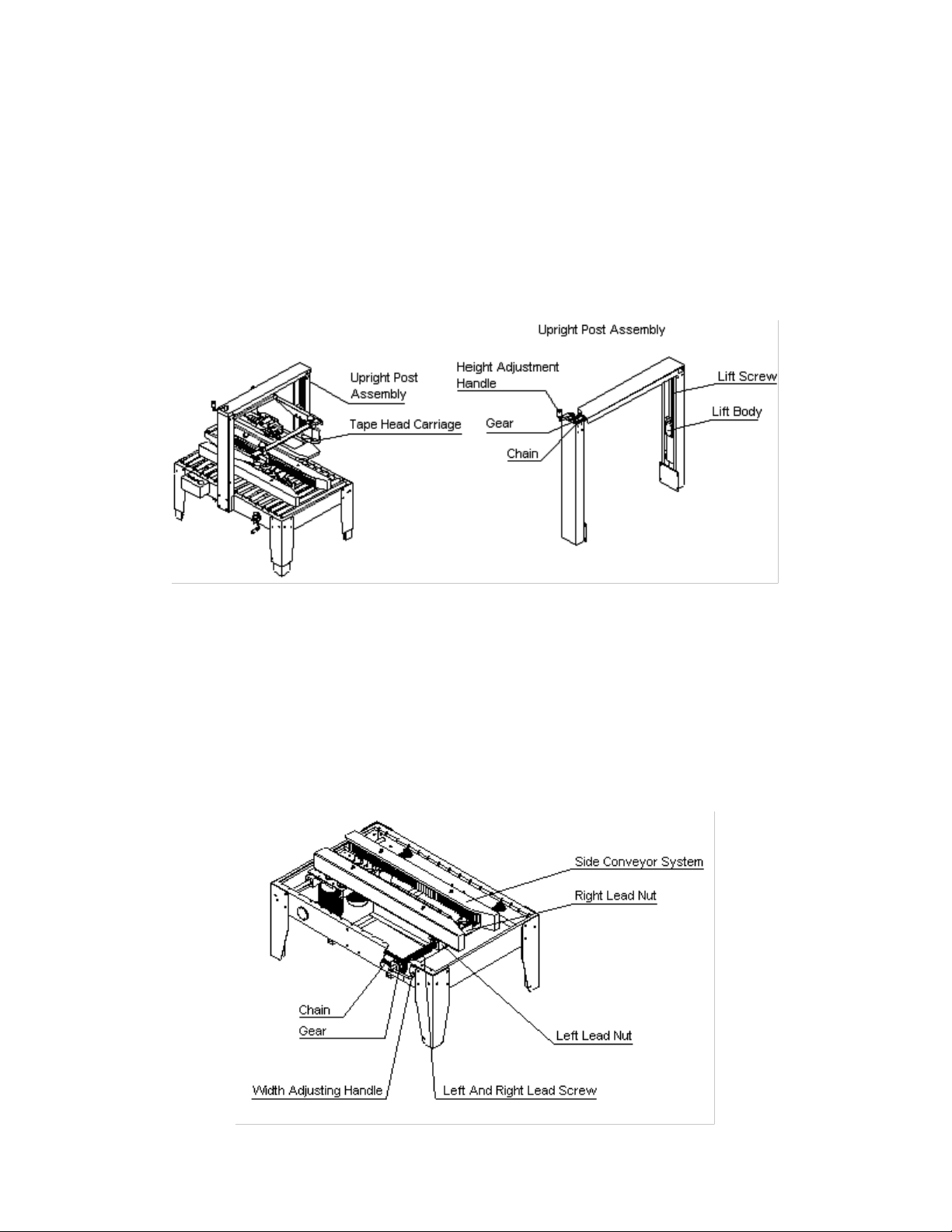 Upright Post Assembly

Upright Post Assembly

Tape Head Carriage

Height Adjustment Handle

Gear

Chain

Lift Screw

Lift Body

Side Conveyor System

Right Lead Nut

Chain

Gear

Left Lead Nut

Width Adjusting Handle

Left And Right Lead Screw